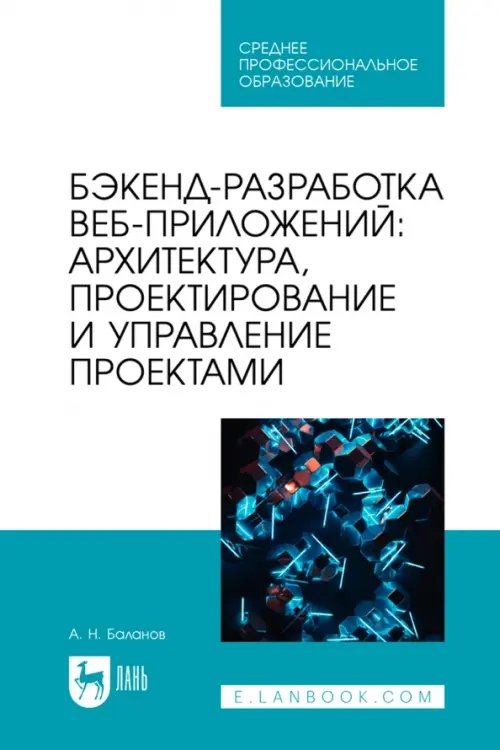 СРЕДНЕЕ
ПРОФЕССИОНАЛЬНОЕ
ОБРАЗОВАНИЕ

БЭКЕНД-РАЗРАБОТКА
ВЕБ-ПРИЛОЖЕНИЙ:
АРХИТЕКТУРА,
ПРОЕКТИРОВАНИЕ
И УПРАВЛЕНИЕ
ПРОЕКТАМИ

А. Н. Баланов

ЛАНЬ

E.LANBOOK.COM